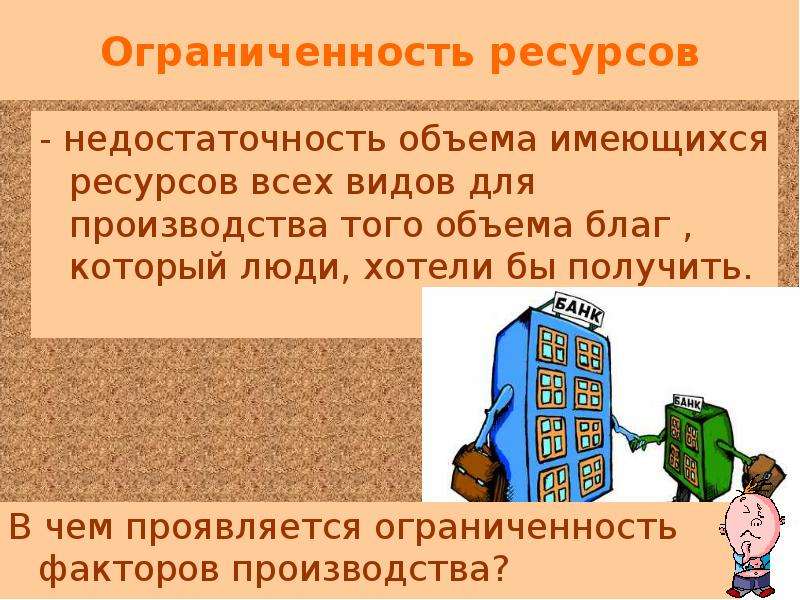 Ограниченность ресурсов

- недостаточность объема имеющихся ресурсов всех видов для производства того объема благ , который люди, хотели бы получить.

БАНК

БАНК

В чем проявляется ограниченность факторов производства?